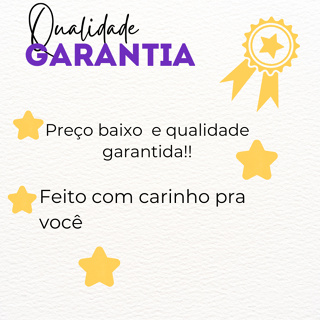 Qualidade
GARANTIA

Preço baixo e qualidade garantida!!

Feito com carinho pra você